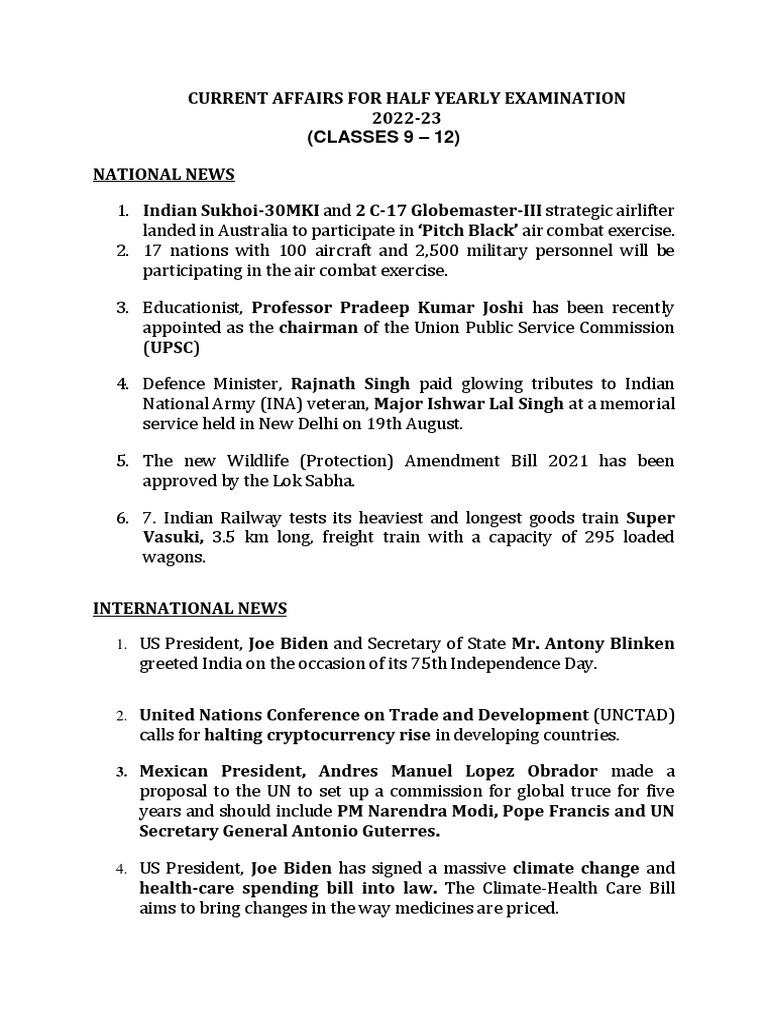 CURRENT AFFAIRS FOR HALF YEARLY EXAMINATION
2022-23
(CLASSES 9 – 12)

NATIONAL NEWS

1. Indian Sukhoi-30MKI and 2 C-17 Globemaster-III strategic airlifter landed in Australia to participate in 'Pitch Black' air combat exercise.
2. 17 nations with 100 aircraft and 2,500 military personnel will be participating in the air combat exercise.

3. Educationist, Professor Pradeep Kumar Joshi has been recently appointed as the chairman of the Union Public Service Commission (UPSC)

4. Defence Minister, Rajnath Singh paid glowing tributes to Indian National Army (INA) veteran, Major Ishwar Lal Singh at a memorial service held in New Delhi on 19th August.

5. The new Wildlife (Protection) Amendment Bill 2021 has been approved by the Lok Sabha.

6. 7. Indian Railway tests its heaviest and longest goods train Super Vasuki, 3.5 km long, freight train with a capacity of 295 loaded wagons.

INTERNATIONAL NEWS

1. US President, Joe Biden and Secretary of State Mr. Antony Blinken greeted India on the occasion of its 75th Independence Day.

2. United Nations Conference on Trade and Development (UNCTAD) calls for halting cryptocurrency rise in developing countries.

3. Mexican President, Andres Manuel Lopez Obrador made a proposal to the UN to set up a commission for global truce for five years and should include PM Narendra Modi, Pope Francis and UN Secretary General Antonio Guterres.

4. US President, Joe Biden has signed a massive climate change and health-care spending bill into law. The Climate-Health Care Bill aims to bring changes in the way medicines are priced.